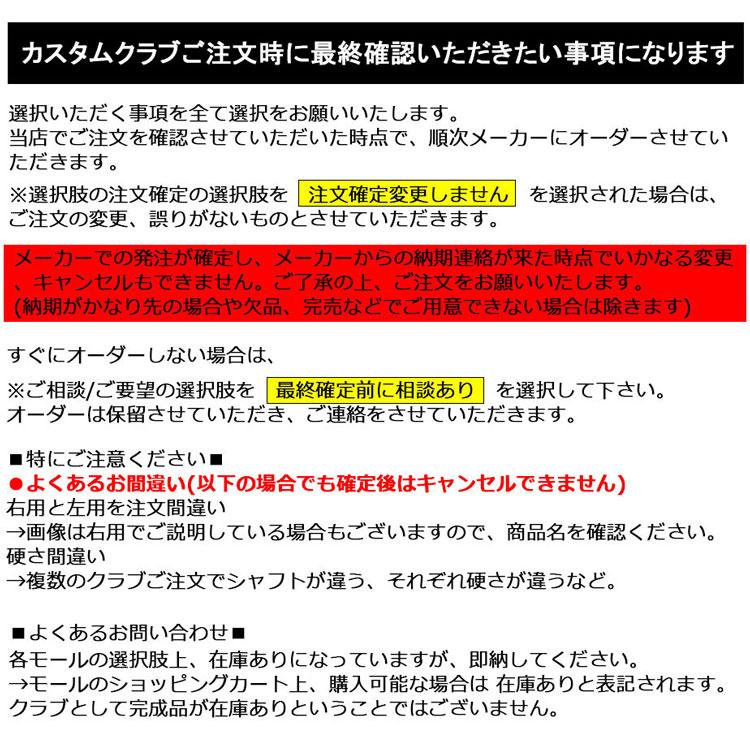 カスタムクラブご注文時に最終確認いただきたい事項になります

選択いただく事項を全て選択をお願いいたします。
当店でご注文を確認させていただいた時点で、順次メーカーにオーダーさせていただきます。

※選択肢の注文確定の選択肢を 注文確定変更しません を選択された場合は、ご注文の変更、誤りがないものとさせていただきます。

メーカーでの発注が確定し、メーカーからの納期連絡が来た時点でいかなる変更、キャンセルもできません。ご了承の上、ご注文をお願いいたします。
(納期がかなり先の場合や欠品、完売などでご用意できない場合は除きます)

すぐにオーダーしない場合は、

※ご相談/ご要望の選択肢を 最終確定前に相談あり を選択して下さい。
オーダーは保留させていただき、ご連絡をさせていただきます。

■特にご注意ください■
●よくあるお間違い(以下の場合でも確定後はキャンセルできません)
右用と左用を注文間違い
→画像は右用でご説明している場合もございますので、商品名を確認ください。
硬さ間違い
→複数のクラブご注文でシャフトが違う、それぞれ硬さが違うなど。

■よくあるお問い合わせ■
各モールの選択肢上、在庫ありになっていますが、即納してください。
→モールのショッピングカート上、購入可能な場合は 在庫ありと表記されます。
クラブとして完成品が在庫ありということではございません。